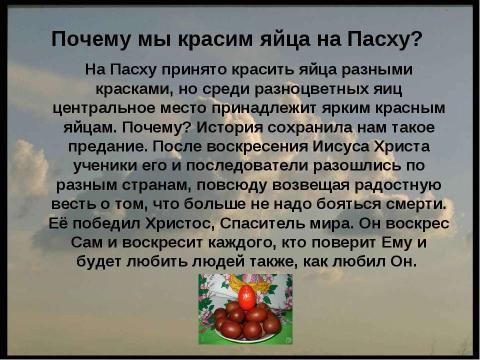 Почему мы красим яйца на Пасху?

На Пасху принято красить яйца разными красками, но среди разноцветных яиц центральное место принадлежит ярким красным яйцам. Почему? История сохранила нам такое предание. После воскресения Иисуса Христа ученики его и последователи разошлись по разным странам, повсюду возвещая радостную весть о том, что больше не надо бояться смерти. Её победил Христос, Спаситель мира. Он воскрес Сам и воскресит каждого, кто поверит Ему и будет любить людей также, как любил Он.